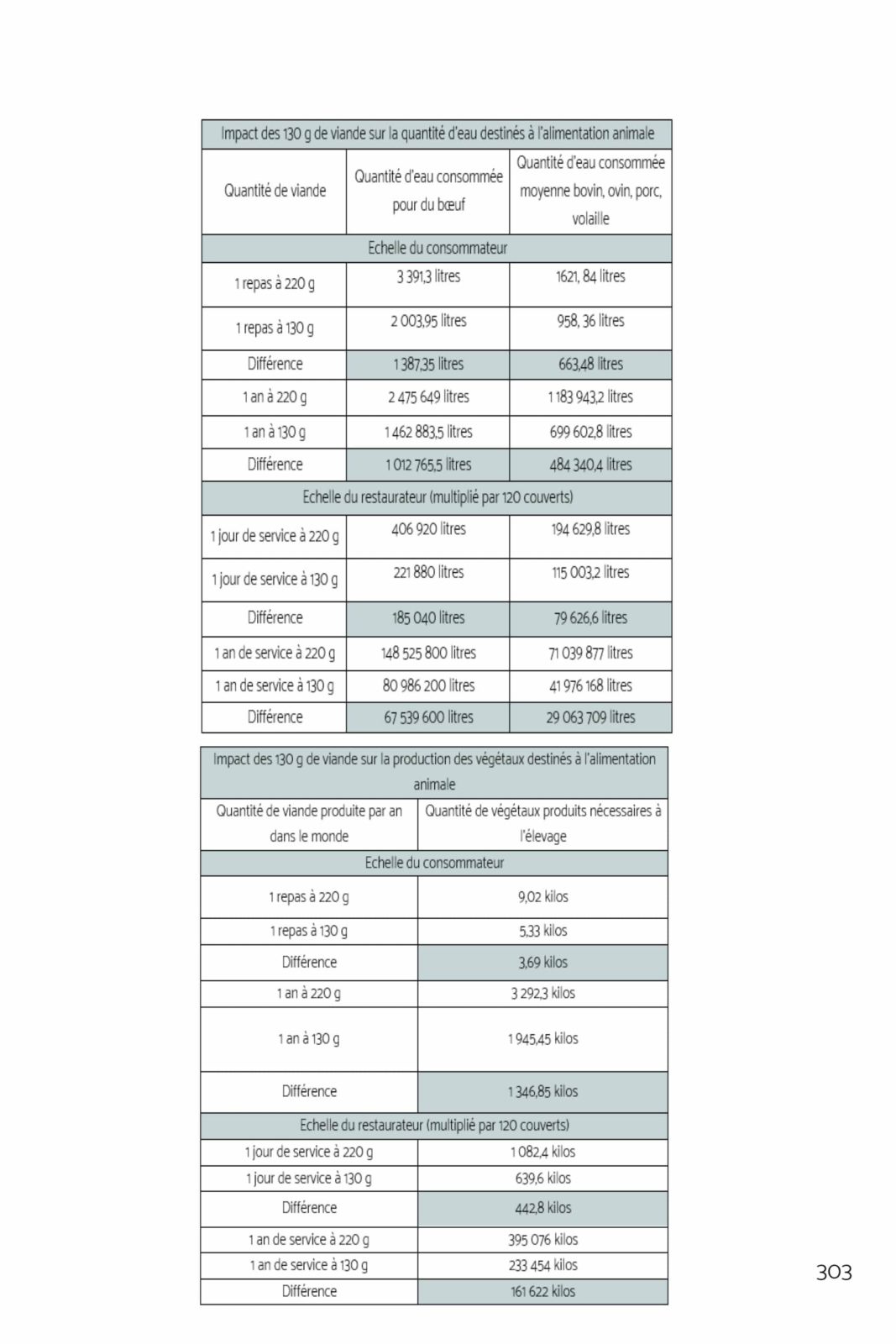 | Impact des 130 g de viande sur la quantité d'eau destinés à l'alimentation animale | | |
|---|---|---|
| Quantité de viande | Quantité d'eau consommée pour du bœuf | Quantité d'eau consommée moyenne bovin, ovin, porc, volaille |
| Echelle du consommateur | | |
| 1 repas à 220 g | 3 391,3 litres | 1621, 84 litres |
| 1 repas à 130 g | 2 003,95 litres | 958, 36 litres |
| Différence | 1 387,35 litres | 663,48 litres |
| 1 an à 220 g | 2 475 649 litres | 1 183 943,2 litres |
| 1 an à 130 g | 1 462 883,5 litres | 699 602,8 litres |
| Différence | 1 012 765,5 litres | 484 340,4 litres |
| Echelle du restaurateur (multiplié par 120 couverts) | | |
| 1 jour de service à 220 g | 406 920 litres | 194 629,8 litres |
| 1 jour de service à 130 g | 221 880 litres | 115 003,2 litres |
| Différence | 185 040 litres | 79 626,6 litres |
| 1 an de service à 220 g | 148 525 800 litres | 71 039 877 litres |
| 1 an de service à 130 g | 80 986 200 litres | 41 976 168 litres |
| Différence | 67 539 600 litres | 29 063 709 litres |

| Impact des 130 g de viande sur la production des végétaux destinés à l'alimentation animale | |
|---|---|
| Quantité de viande produite par an dans le monde | Quantité de végétaux produits nécessaires à l'élevage |
| Echelle du consommateur | |
| 1 repas à 220 g | 9,02 kilos |
| 1 repas à 130 g | 5,33 kilos |
| Différence | 3,69 kilos |
| 1 an à 220 g | 3 292,3 kilos |
| 1 an à 130 g | 1 945,45 kilos |
| Différence | 1 346,85 kilos |
| Echelle du restaurateur (multiplié par 120 couverts) | |
| 1 jour de service à 220 g | 1 082,4 kilos |
| 1 jour de service à 130 g | 639,6 kilos |
| Différence | 442,8 kilos |
| 1 an de service à 220 g | 395 076 kilos |
| 1 an de service à 130 g | 233 454 kilos |
| Différence | 161 622 kilos |

303